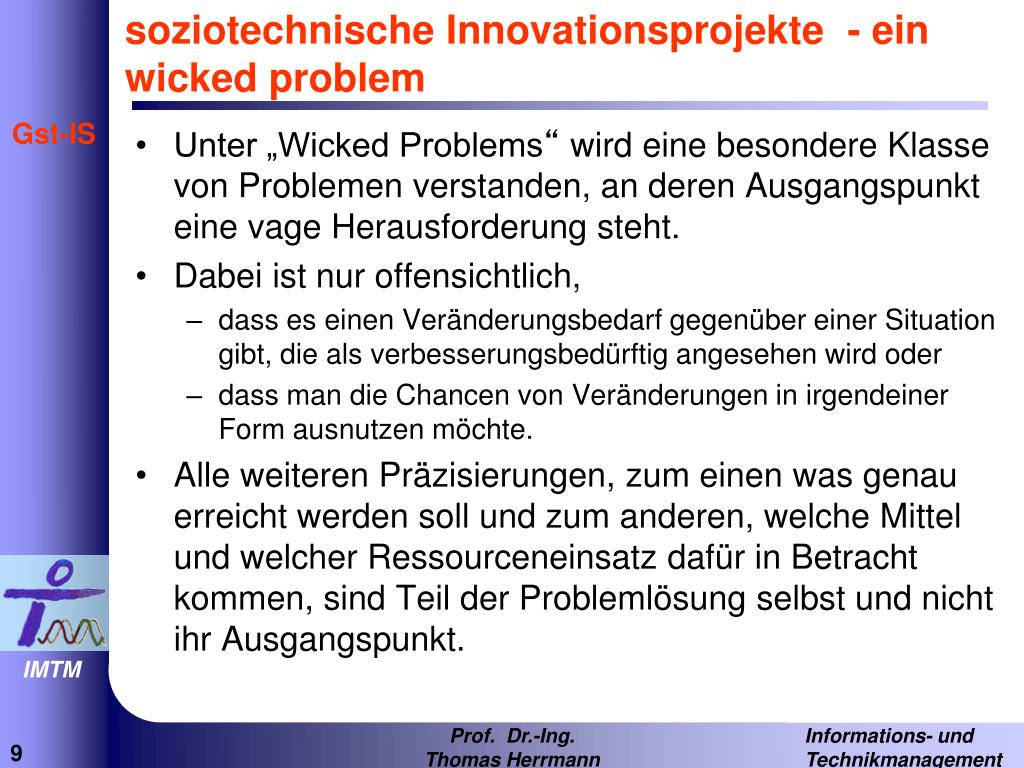 soziotechnische Innovationsprojekte - ein wicked problem

Gst-IS

• Unter „Wicked Problems“ wird eine besondere Klasse von Problemen verstanden, an deren Ausgangspunkt eine vage Herausforderung steht.
• Dabei ist nur offensichtlich,
– dass es einen Veränderungsbedarf gegenüber einer Situation gibt, die als verbesserungsbedürftig angesehen wird oder
– dass man die Chancen von Veränderungen in irgendeiner Form ausnutzen möchte.
• Alle weiteren Präzisierungen, zum einen was genau erreicht werden soll und zum anderen, welche Mittel und welcher Ressourceneinsatz dafür in Betracht kommen, sind Teil der Problemlösung selbst und nicht ihr Ausgangspunkt.

IMTM

9

Prof. Dr.-Ing. Thomas Herrmann

Informations- und Technikmanagement